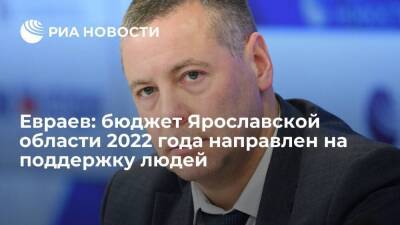 РИА НОВОСТИ

Евраев: бюджет Ярославской области 2022 года направлен на поддержку людей